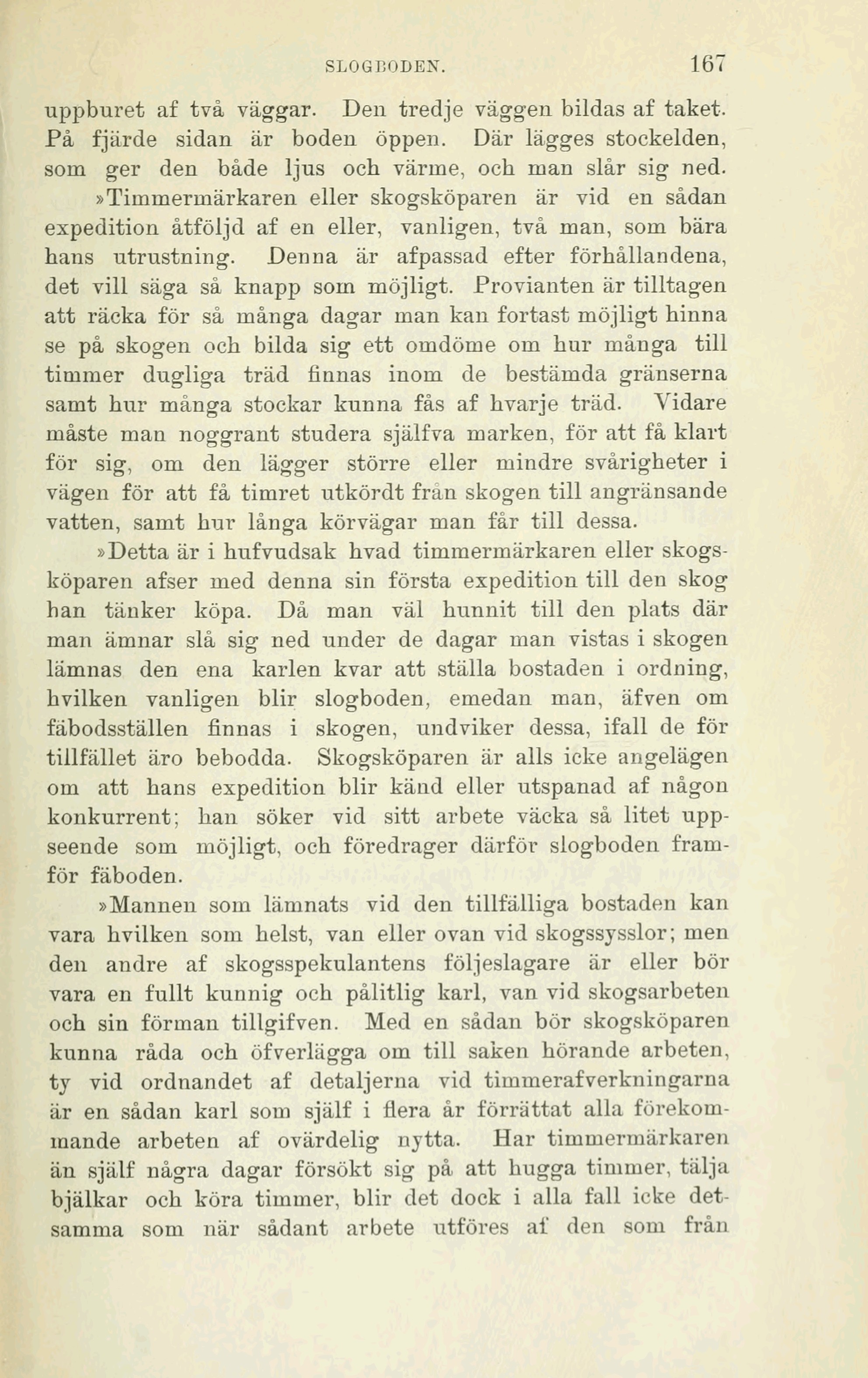 SLOGBODEN. 167

uppburet af två väggar. Den tredje väggen bildas af taket. På fjärde sidan är boden öppen. Där lägges stockelden, som ger den både ljus och värme, och man slår sig ned.

»Timmermärkaren eller skogsköparen är vid en sådan expedition åtföljd af en eller, vanligen, två man, som bära hans utrustning. Denna är afpassad efter förhållandena, det vill säga så knapp som möjligt. Provianten är tilltagen att räcka för så många dagar man kan fortast möjligt hinna se på skogen och bilda sig ett omdöme om hur många till timmer dugliga träd finnas inom de bestämda gränserna samt hur många stockar kunna fås af hvarje träd. Vidare måste man noggrant studera själfva marken, för att få klart för sig, om den lägger större eller mindre svårigheter i vägen för att få timret utkördt från skogen till angränsande vatten, samt hur långa körvägar man får till dessa.

»Detta är i hufvudsak hvad timmermärkaren eller skogsköparen afser med denna sin första expedition till den skog han tänker köpa. Då man väl hunnit till den plats där man ämnar slå sig ned under de dagar man vistas i skogen lämnas den ena karlen kvar att ställa bostaden i ordning, hvilken vanligen blir slogboden, emedan man, äfven om fäbodsställen finnas i skogen, undviker dessa, ifall de för tillfället äro bebodda. Skogsköparen är alls icke angelägen om att hans expedition blir känd eller utspanad af någon konkurrent; han söker vid sitt arbete väcka så litet uppseende som möjligt, och föredrager därför slogboden framför fäboden.

»Mannen som lämnats vid den tillfälliga bostaden kan vara hvilken som helst, van eller ovan vid skogssysslor; men den andre af skogsspekulantens följeslagare är eller bör vara en fullt kunnig och pålitlig karl, van vid skogsarbeten och sin förman tillgifven. Med en sådan bör skogsköparen kunna råda och öfverlägga om till saken hörande arbeten, ty vid ordnandet af detaljerna vid timmerafverkningarna är en sådan karl som själf i flera år förrättat alla förekommande arbeten af ovärdelig nytta. Har timmermärkaren än själf några dagar försökt sig på att hugga timmer, tälja bjälkar och köra timmer, blir det dock i alla fall icke detsamma som när sådant arbete utföres af den som från